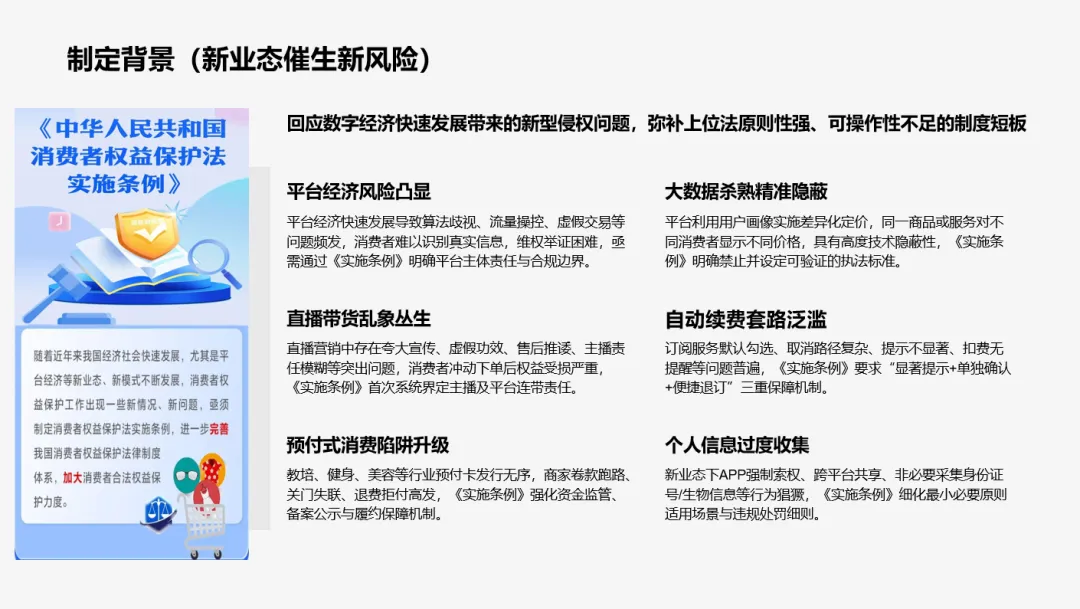 制定背景（新业态催生新风险）

《中华人民共和国消费者权益保护法实施条例》

随着近年来我国经济社会快速发展，尤其是平台经济等新业态、新模式不断发展，消费者权益保护工作出现一些新情况、新问题，亟须制定消费者权益保护法实施条例，进一步完善我国消费者权益保护法律制度体系，加大消费者合法权益保护力度。

回应数字经济快速发展带来的新型侵权问题，弥补上位法原则性强、可操作性不足的制度短板

平台经济风险凸显

平台经济快速发展导致算法歧视、流量操控、虚假交易等问题频发，消费者难以识别真实信息，维权举证困难，亟需通过《实施条例》明确平台主体责任与合规边界。

直播带货乱象丛生

直播营销中存在夸大宣传、虚假功效、售后推诿、主播责任模糊等突出问题，消费者冲动下单后权益受损严重，《实施条例》首次系统界定主播及平台连带责任。

预付式消费陷阱升级

教培、健身、美容等行业预付卡发行无序，商家卷款跑路、关门失联、退费拒付高发，《实施条例》强化资金监管、备案公示与履约保障机制。

大数据杀熟精准隐蔽

平台利用用户画像实施差异化定价，同一商品或服务对不同消费者显示不同价格，具有高度技术隐蔽性，《实施条例》明确禁止并设定可验证的执法标准。

自动续费套路泛滥

订阅服务默认勾选、取消路径复杂、提示不显著、扣费无提醒等问题普遍，《实施条例》要求“显著提示+单独确认+便捷退订”三重保障机制。

个人信息过度收集

新业态下APP强制索权、跨平台共享、非必要采集身份证号/生物信息等行为猖獗，《实施条例》细化最小必要原则适用场景与违规处罚细则。